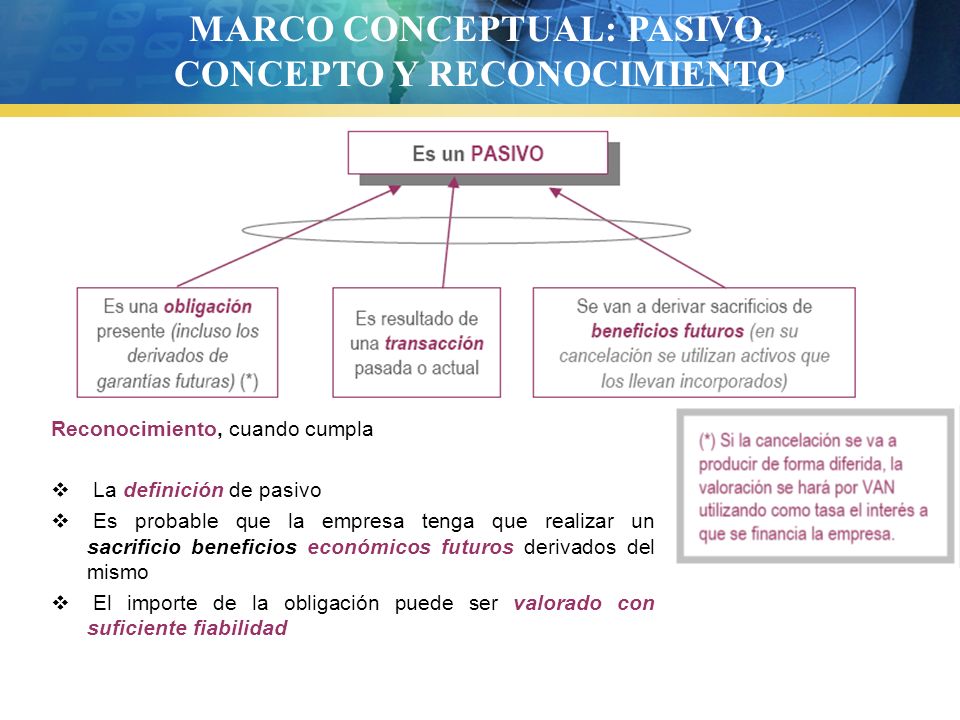 MARCO CONCEPTUAL: PASIVO, CONCEPTO Y RECONOCIMIENTO

Es un PASIVO

Es una obligación presente (incluso los derivados de garantías futuras) (*)

Es resultado de una transacción pasada o actual

Se van a derivar sacrificios de beneficios futuros (en su cancelación se utilizan activos que los llevan incorporados)

Reconocimiento, cuando cumpla

❖ La definición de pasivo

❖ Es probable que la empresa tenga que realizar un sacrificio beneficios económicos futuros derivados del mismo

❖ El importe de la obligación puede ser valorado con suficiente fiabilidad

(*) Si la cancelación se va a producir de forma diferida, la valoración se hará por VAN utilizando como tasa el interés a que se financia la empresa.